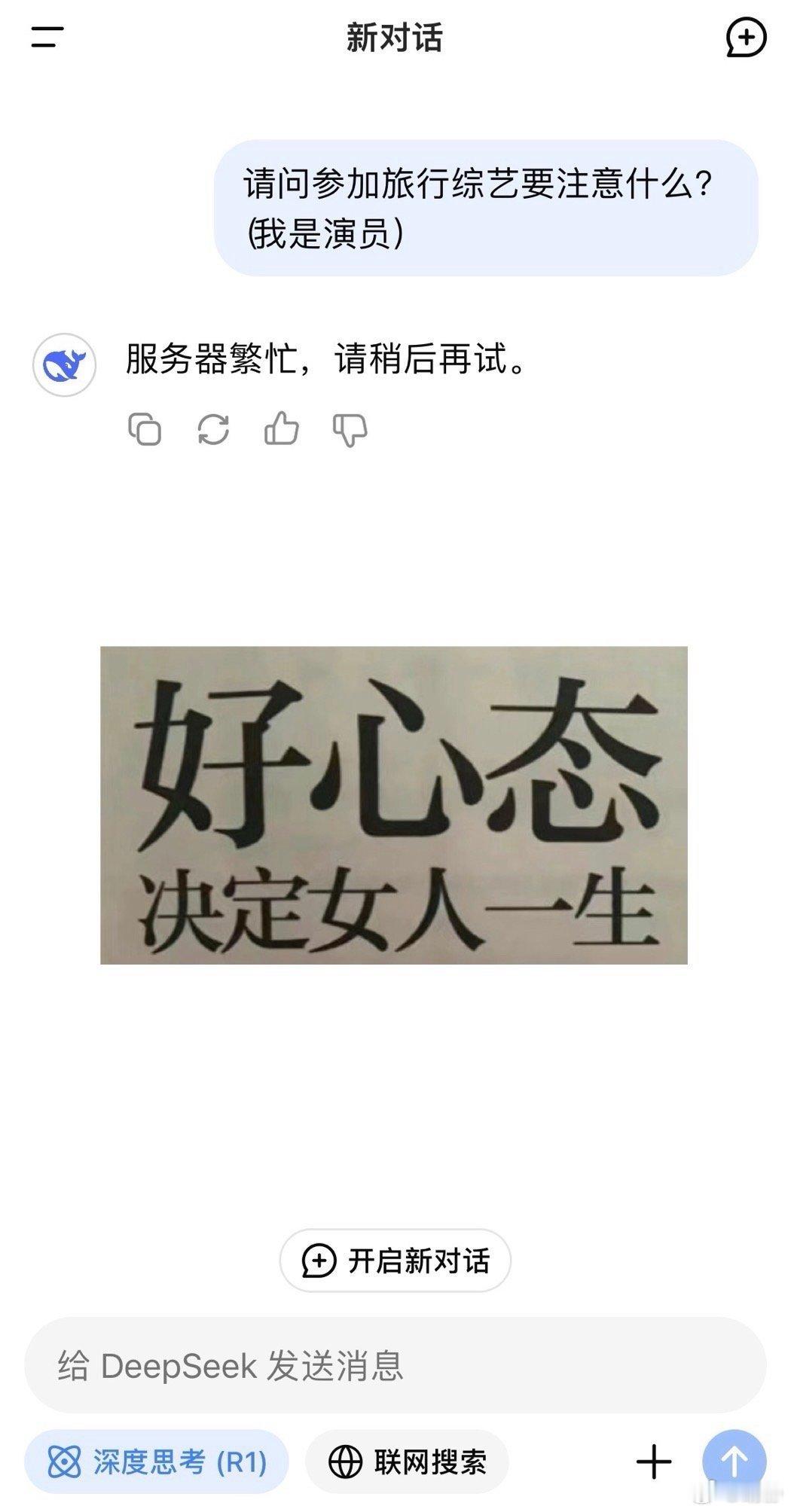 新对话

请问参加旅行综艺要注意什么?(我是演员)

服务器繁忙，请稍后再试。

好心态
决定女人一生

开启新对话

给 DeepSeek 发送消息

深度思考 (R1)

联网搜索